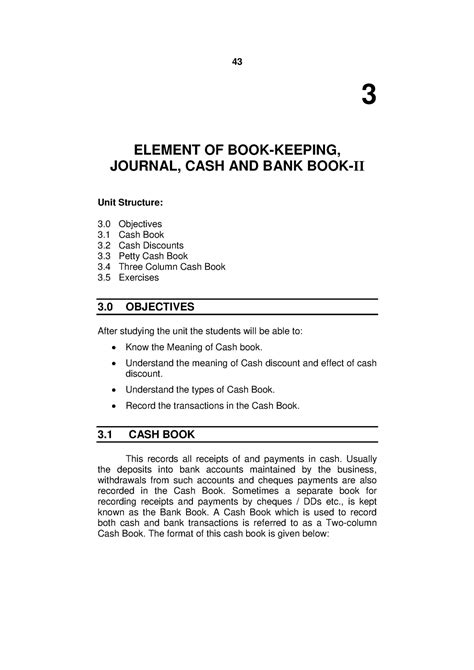 43

3

ELEMENT OF BOOK-KEEPING, JOURNAL, CASH AND BANK BOOK-II

Unit Structure:

3.0 Objectives
3.1 Cash Book
3.2 Cash Discounts
3.3 Petty Cash Book
3.4 Three Column Cash Book
3.5 Exercises

3.0 OBJECTIVES

After studying the unit the students will be able to:

• Know the Meaning of Cash book.
• Understand the meaning of Cash discount and effect of cash discount.
• Understand the types of Cash Book.
• Record the transactions in the Cash Book.

3.1 CASH BOOK

This records all receipts of and payments in cash. Usually the deposits into bank accounts maintained by the business, withdrawals from such accounts and cheques payments are also recorded in the Cash Book. Sometimes a separate book for recording receipts and payments by cheques / DDs etc., is kept known as the Bank Book. A Cash Book which is used to record both cash and bank transactions is referred to as a Two-column Cash Book. The format of this cash book is given below: